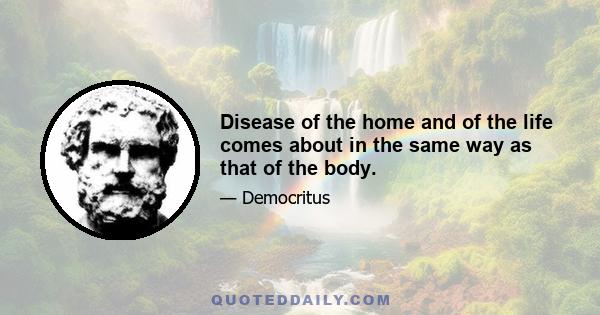 Disease of the home and of the life comes about in the same way as that of the body.

— Democritus

QUOTEDDAILY.COM